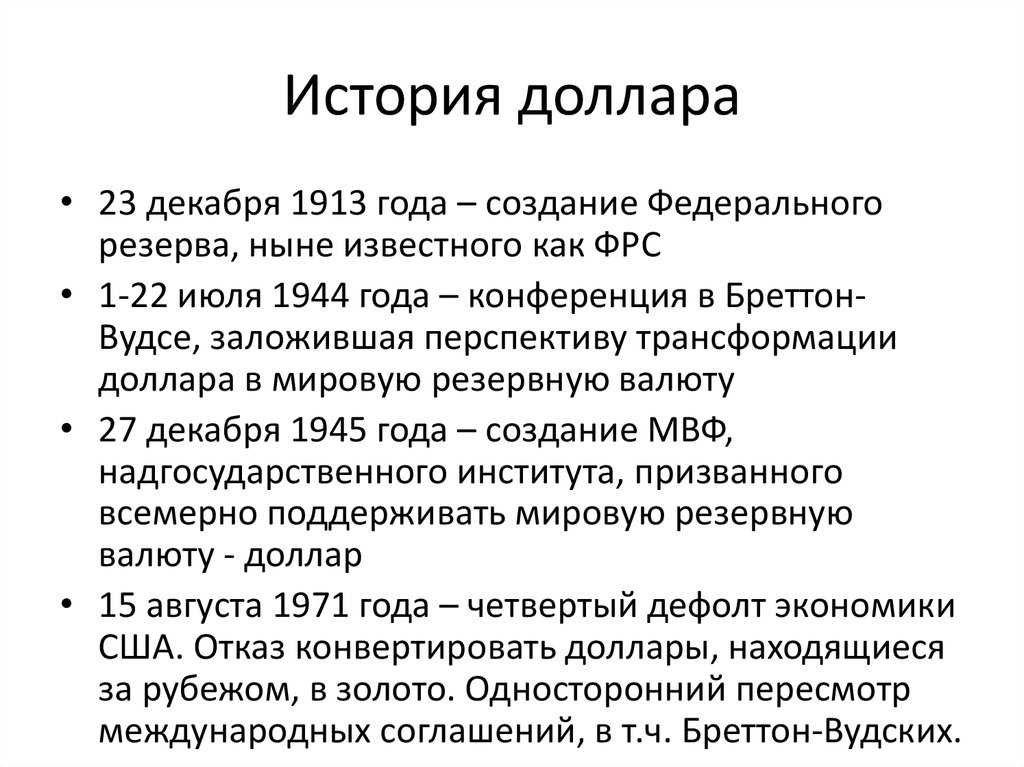 История доллара

• 23 декабря 1913 года – создание Федерального резерва, ныне известного как ФРС
• 1-22 июля 1944 года – конференция в Бреттон-Вудсе, заложившая перспективу трансформации доллара в мировую резервную валюту
• 27 декабря 1945 года – создание МВФ, надгосударственного института, призванного всемерно поддерживать мировую резервную валюту - доллар
• 15 августа 1971 года – четвертый дефолт экономики США. Отказ конвертировать доллары, находящиеся за рубежом, в золото. Односторонний пересмотр международных соглашений, в т.ч. Бреттон-Вудских.